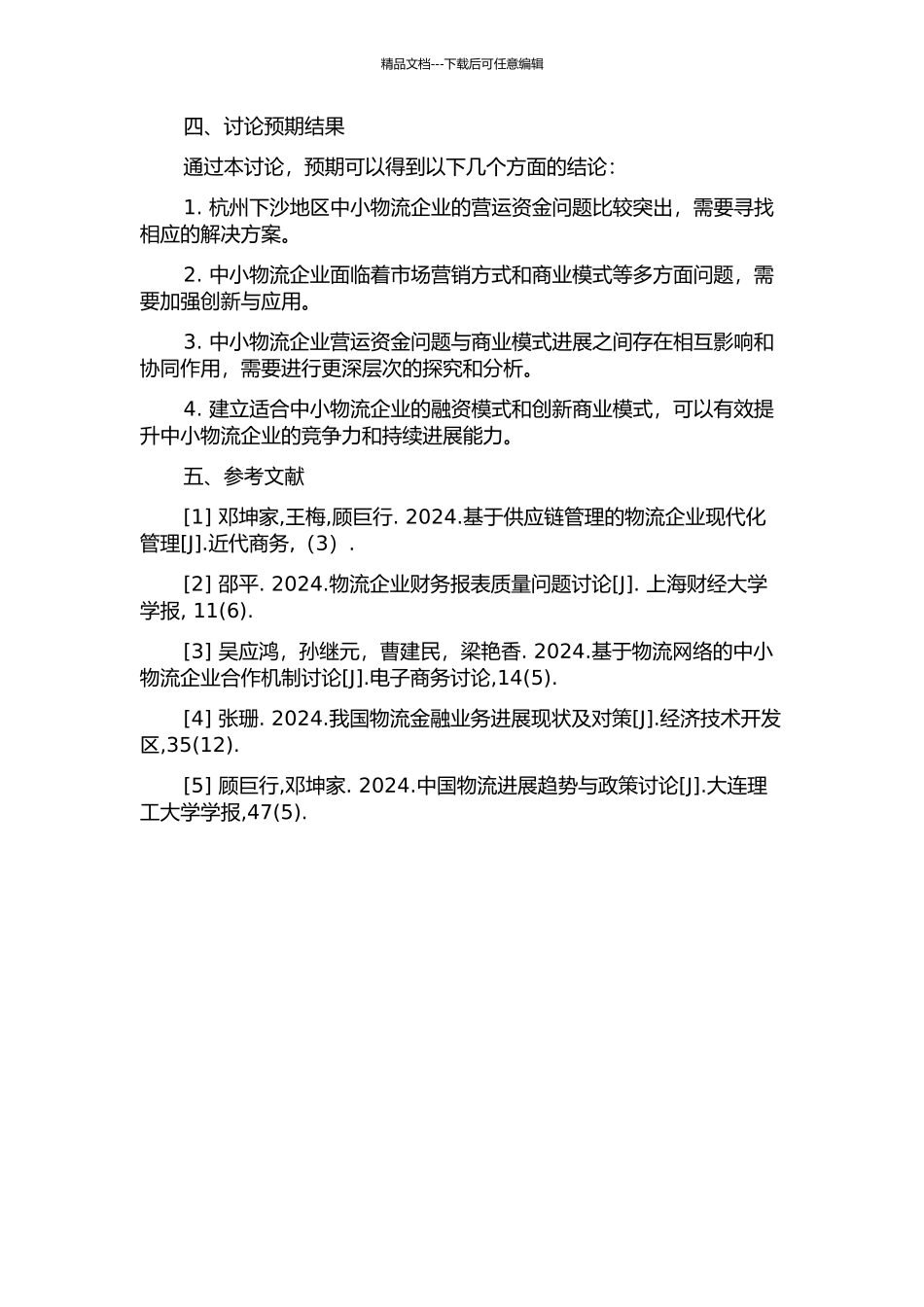 精品文档---下载后可任意编辑

四、讨论预期结果

通过本讨论，预期可以得到以下几个方面的结论：

1. 杭州下沙地区中小物流企业的营运资金问题比较突出，需要寻找相应的解决方案。

2. 中小物流企业面临着市场营销方式和商业模式等多方面问题，需要加强创新与应用。

3. 中小物流企业营运资金问题与商业模式进展之间存在相互影响和协同作用，需要进行更深层次的探究和分析。

4. 建立适合中小物流企业的融资模式和创新商业模式，可以有效提升中小物流企业的竞争力和持续进展能力。

五、参考文献

[1] 邓坤家,王梅,顾巨行. 2024.基于供应链管理的物流企业现代化管理[J].近代商务,（3）.

[2] 邵平. 2024.物流企业财务报表质量问题讨论[J]. 上海财经大学学报, 11(6).

[3] 吴应鸿，孙继元，曹建民，梁艳香. 2024.基于物流网络的中小物流企业合作机制讨论[J].电子商务讨论,14(5).

[4] 张珊. 2024.我国物流金融业务进展现状及对策[J].经济技术开发区,35(12).

[5] 顾巨行,邓坤家. 2024.中国物流进展趋势与政策讨论[J].大连理工大学学报,47(5).